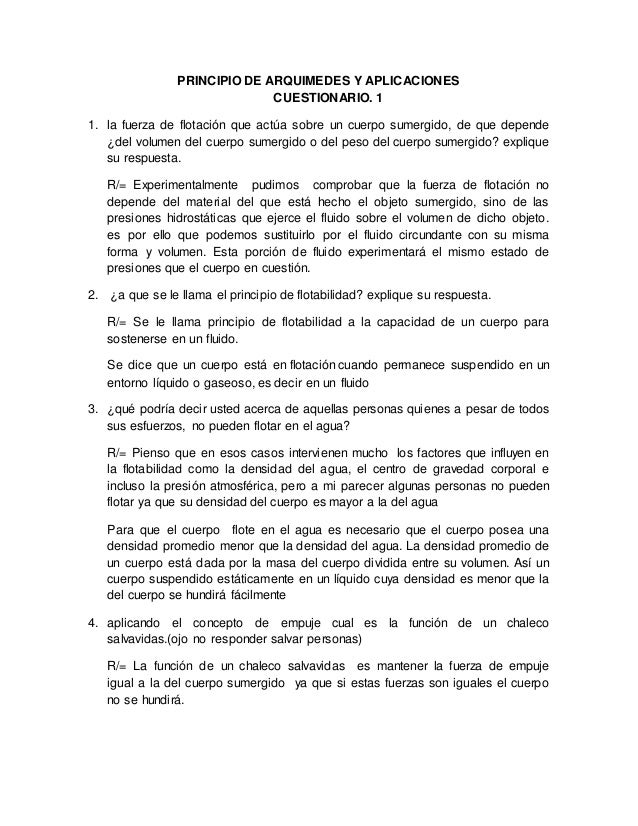 PRINCIPIO DE ARQUIMEDES Y APLICACIONES
CUESTIONARIO. 1

1. la fuerza de flotación que actúa sobre un cuerpo sumergido, de que depende ¿del volumen del cuerpo sumergido o del peso del cuerpo sumergido? explique su respuesta.

R/= Experimentalmente pudimos comprobar que la fuerza de flotación no depende del material del que está hecho el objeto sumergido, sino de las presiones hidrostáticas que ejerce el fluido sobre el volumen de dicho objeto. es por ello que podemos sustituirlo por el fluido circundante con su misma forma y volumen. Esta porción de fluido experimentará el mismo estado de presiones que el cuerpo en cuestión.

2. ¿a que se le llama el principio de flotabilidad? explique su respuesta.

R/= Se le llama principio de flotabilidad a la capacidad de un cuerpo para sostenerse en un fluido.

Se dice que un cuerpo está en flotación cuando permanece suspendido en un entorno líquido o gaseoso, es decir en un fluido

3. ¿qué podría decir usted acerca de aquellas personas quienes a pesar de todos sus esfuerzos, no pueden flotar en el agua?

R/= Pienso que en esos casos intervienen mucho los factores que influyen en la flotabilidad como la densidad del agua, el centro de gravedad corporal e incluso la presión atmosférica, pero a mi parecer algunas personas no pueden flotar ya que su densidad del cuerpo es mayor a la del agua

Para que el cuerpo flote en el agua es necesario que el cuerpo posea una densidad promedio menor que la densidad del agua. La densidad promedio de un cuerpo está dada por la masa del cuerpo dividida entre su volumen. Así un cuerpo suspendido estáticamente en un líquido cuya densidad es menor que la del cuerpo se hundirá fácilmente

4. aplicando el concepto de empuje cual es la función de un chaleco salvavidas.(ojo no responder salvar personas)

R/= La función de un chaleco salvavidas es mantener la fuerza de empuje igual a la del cuerpo sumergido ya que si estas fuerzas son iguales el cuerpo no se hundirá.